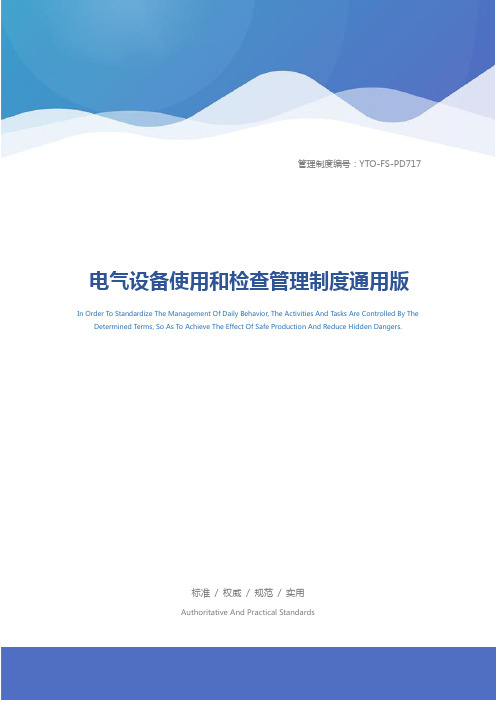 管理制度编号：YTO-FS-PD717

电气设备使用和检查管理制度通用版

In Order To Standardize The Management Of Daily Behavior, The Activities And Tasks Are Controlled By The Determined Terms, So As To Achieve The Effect Of Safe Production And Reduce Hidden Dangers.

标准 / 权威 / 规范 / 实用

Authoritative And Practical Standards